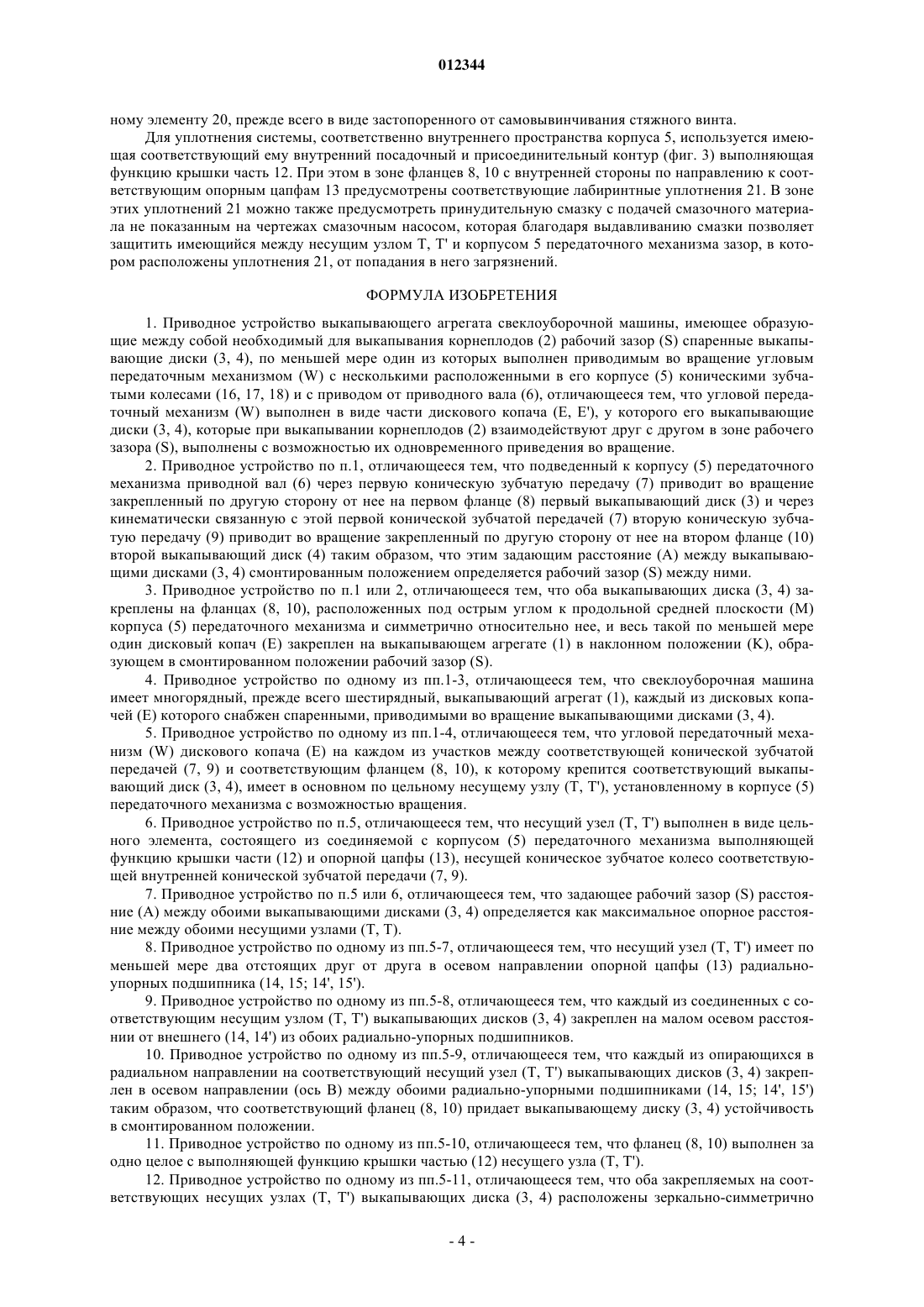 012344

ному элементу 20, прежде всего в виде застопоренного от самовывинчивания стяжного винта.

Для уплотнения системы, соответственно внутреннего пространства корпуса 5, используется имеющая соответствующий ему внутренний посадочный и присоединительный контур (фиг. 3) выполняющая функцию крышки часть 12. При этом в зоне фланцев 8, 10 с внутренней стороны по направлению к соответствующим опорным цапфам 13 предусмотрены соответствующие лабиринтные уплотнения 21. В зоне этих уплотнений 21 можно также предусмотреть принудительную смазку с подачей смазочного материала не показанным на чертежах смазочным насосом, которая благодаря выдавливанию смазки позволяет защитить имеющийся между несущим узлом T, T' и корпусом 5 передаточного механизма зазор, в котором расположены уплотнения 21, от попадания в него загрязнений.

ФОРМУЛА ИЗОБРЕТЕНИЯ

1. Приводное устройство выкапывающего агрегата свеклоуборочной машины, имеющее образующие между собой необходимый для выкапывания корнеплодов (2) рабочий зазор (S) спаренные выкапывающие диски (3, 4), по меньшей мере один из которых выполнен приводимым во вращение угловым передаточным механизмом (W) с несколькими расположенными в его корпусе (5) коническими зубчатыми колесами (16, 17, 18) и с приводом от приводного вала (6), отличающееся тем, что угловой передаточный механизм (W) выполнен в виде части дискового копача (E, E'), у которого его выкапывающие диски (3, 4), которые при выкапывании корнеплодов (2) взаимодействуют друг с другом в зоне рабочего зазора (S), выполнены с возможностью их одновременного приведения во вращение.

2. Приводное устройство по п.1, отличающееся тем, что подведенный к корпусу (5) передаточного механизма приводной вал (6) через первую коническую зубчатую передачу (7) приводит во вращение закрепленный по другую сторону от нее на первом фланце (8) первый выкапывающий диск (3) и через кинематически связанную с этой первой конической зубчатой передачей (7) вторую коническую зубчатую передачу (9) приводит во вращение закрепленный по другую сторону от нее на втором фланце (10) второй выкапывающий диск (4) таким образом, что этим задающим расстояние (A) между выкапывающими дисками (3, 4) смонтированным положением определяется рабочий зазор (S) между ними.

3. Приводное устройство по п.1 или 2, отличающееся тем, что оба выкапывающих диска (3, 4) закреплены на фланцах (8, 10), расположенных под острым углом к продольной средней плоскости (M) корпуса (5) передаточного механизма и симметрично относительно нее, и весь такой по меньшей мере один дисковый копач (E) закреплен на выкапывающем агрегате (1) в наклонном положении (K), образующем в смонтированном положении рабочий зазор (S).

4. Приводное устройство по одному из пп.1-3, отличающееся тем, что свеклоуборочная машина имеет многорядный, прежде всего шестирядный, выкапывающий агрегат (1), каждый из дисковых копачей (E) которого снабжен спаренными, приводимыми во вращение выкапывающими дисками (3, 4).

5. Приводное устройство по одному из пп.1-4, отличающееся тем, что угловой передаточный механизм (W) дискового копача (E) на каждом из участков между соответствующей конической зубчатой передачей (7, 9) и соответствующим фланцем (8, 10), к которому крепится соответствующий выкапывающий диск (3, 4), имеет в основном по цельному несущему узлу (T, T'), установленному в корпусе (5) передаточного механизма с возможностью вращения.

6. Приводное устройство по п.5, отличающееся тем, что несущий узел (T, T') выполнен в виде цельного элемента, состоящего из соединяемой с корпусом (5) передаточного механизма выполняющей функцию крышки части (12) и опорной цапфы (13), несущей коническое зубчатое колесо соответствующей внутренней конической зубчатой передачи (7, 9).

7. Приводное устройство по п.5 или 6, отличающееся тем, что задающее рабочий зазор (S) расстояние (A) между обоими выкапывающими дисками (3, 4) определяется как максимальное опорное расстояние между обоими несущими узлами (T, T).

8. Приводное устройство по одному из пп.5-7, отличающееся тем, что несущий узел (T, T') имеет по меньшей мере два отстоящих друг от друга в осевом направлении опорной цапфы (13) радиально-упорных подшипника (14, 15; 14', 15').

9. Приводное устройство по одному из пп.5-8, отличающееся тем, что каждый из соединенных с соответствующим несущим узлом (T, T') выкапывающих дисков (3, 4) закреплен на малом осевом расстоянии от внешнего (14, 14') из обоих радиально-упорных подшипников.

10. Приводное устройство по одному из пп.5-9, отличающееся тем, что каждый из опирающихся в радиальном направлении на соответствующий несущий узел (T, T') выкапывающих дисков (3, 4) закреплен в осевом направлении (ось B) между обоими радиально-упорными подшипниками (14, 15; 14', 15') таким образом, что соответствующий фланец (8, 10) придает выкапывающему диску (3, 4) устойчивость в смонтированном положении.

11. Приводное устройство по одному из пп.5-10, отличающееся тем, что фланец (8, 10) выполнен за одно целое с выполняющей функцию крышки частью (12) несущего узла (T, T').

12. Приводное устройство по одному из пп.5-11, отличающееся тем, что оба закрепляемых на соответствующих несущих узлах (T, T') выкапывающих диска (3, 4) расположены зеркально-симметрично

- 4 -